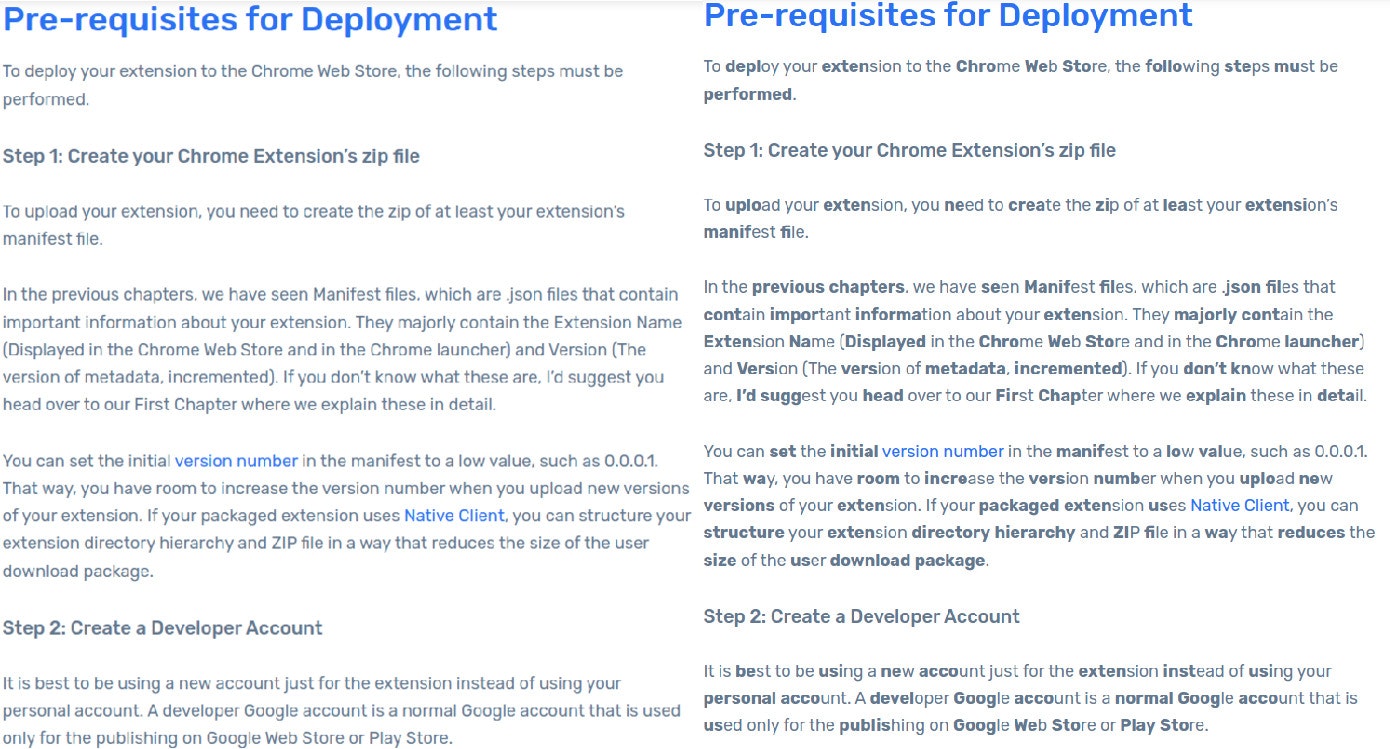 Pre-requisites for Deployment

To deploy your extension to the Chrome Web Store, the following steps must be performed.

Step 1: Create your Chrome Extension's zip file

To upload your extension, you need to create the zip of at least your extension's manifest file.

In the previous chapters, we have seen Manifest files, which are .json files that contain important information about your extension. They majorly contain the Extension Name (Displayed in the Chrome Web Store and in the Chrome launcher) and Version (The version of metadata, incremented). If you don't know what these are, I'd suggest you head over to our First Chapter where we explain these in detail.

You can set the initial version number in the manifest to a low value, such as 0.0.0.1. That way, you have room to increase the version number when you upload new versions of your extension. If your packaged extension uses Native Client, you can structure your extension directory hierarchy and ZIP file in a way that reduces the size of the user download package.

Step 2: Create a Developer Account

It is best to be using a new account just for the extension instead of using your personal account. A developer Google account is a normal Google account that is used only for the publishing on Google Web Store or Play Store.

Pre-requisites for Deployment

To deploy your extension to the Chrome Web Store, the following steps must be performed.

Step 1: Create your Chrome Extension's zip file

To upload your extension, you need to create the zip of at least your extension's manifest file.

In the previous chapters, we have seen Manifest files, which are .json files that contain important information about your extension. They majorly contain the Extension Name (Displayed in the Chrome Web Store and in the Chrome launcher) and Version (The version of metadata, incremented). If you don't know what these are, I'd suggest you head over to our First Chapter where we explain these in detail.

You can set the initial version number in the manifest to a low value, such as 0.0.0.1. That way, you have room to increase the version number when you upload new versions of your extension. If your packaged extension uses Native Client, you can structure your extension directory hierarchy and ZIP file in a way that reduces the size of the user download package.

Step 2: Create a Developer Account

It is best to be using a new account just for the extension instead of using your personal account. A developer Google account is a normal Google account that is used only for the publishing on Google Web Store or Play Store.